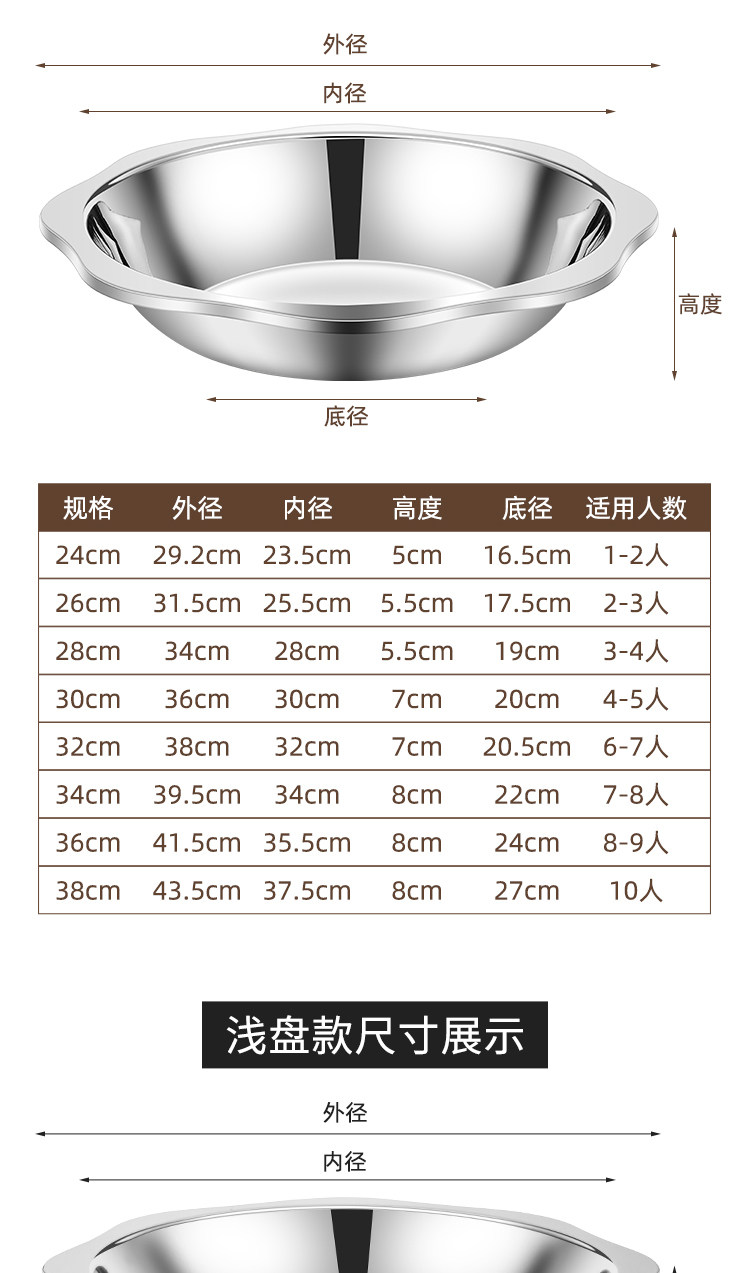 外径

内径

高度

底径

| 规格 | 外径 | 内径 | 高度 | 底径 | 适用人数 |
|---|---|---|---|---|---|
| 24cm | 29.2cm | 23.5cm | 5cm | 16.5cm | 1-2人 |
| 26cm | 31.5cm | 25.5cm | 5.5cm | 17.5cm | 2-3人 |
| 28cm | 34cm | 28cm | 5.5cm | 19cm | 3-4人 |
| 30cm | 36cm | 30cm | 7cm | 20cm | 4-5人 |
| 32cm | 38cm | 32cm | 7cm | 20.5cm | 6-7人 |
| 34cm | 39.5cm | 34cm | 8cm | 22cm | 7-8人 |
| 36cm | 41.5cm | 35.5cm | 8cm | 24cm | 8-9人 |
| 38cm | 43.5cm | 37.5cm | 8cm | 27cm | 10人 |

浅盘款尺寸展示

外径

内径